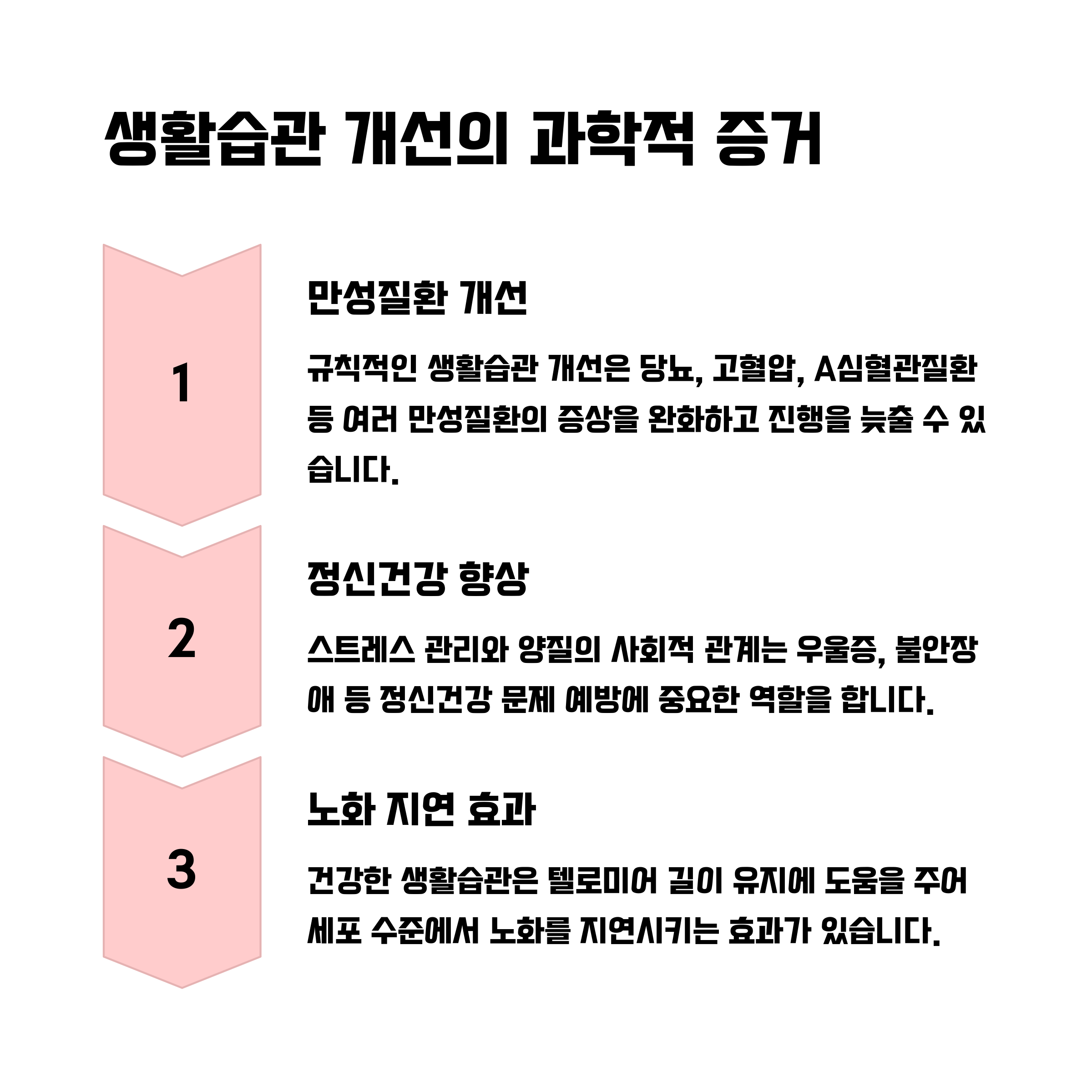 생활습관 개선의 과학적 증거

1

만성질환 개선

규칙적인 생활습관 개선은 당뇨, 고혈압, A심혈관질환 등 여러 만성질환의 증상을 완화하고 진행을 늦출 수 있습니다.

2

정신건강 향상

스트레스 관리와 양질의 사회적 관계는 우울증, 불안장애 등 정신건강 문제 예방에 중요한 역할을 합니다.

3

노화 지연 효과

건강한 생활습관은 텔로미어 길이 유지에 도움을 주어 세포 수준에서 노화를 지연시키는 효과가 있습니다.